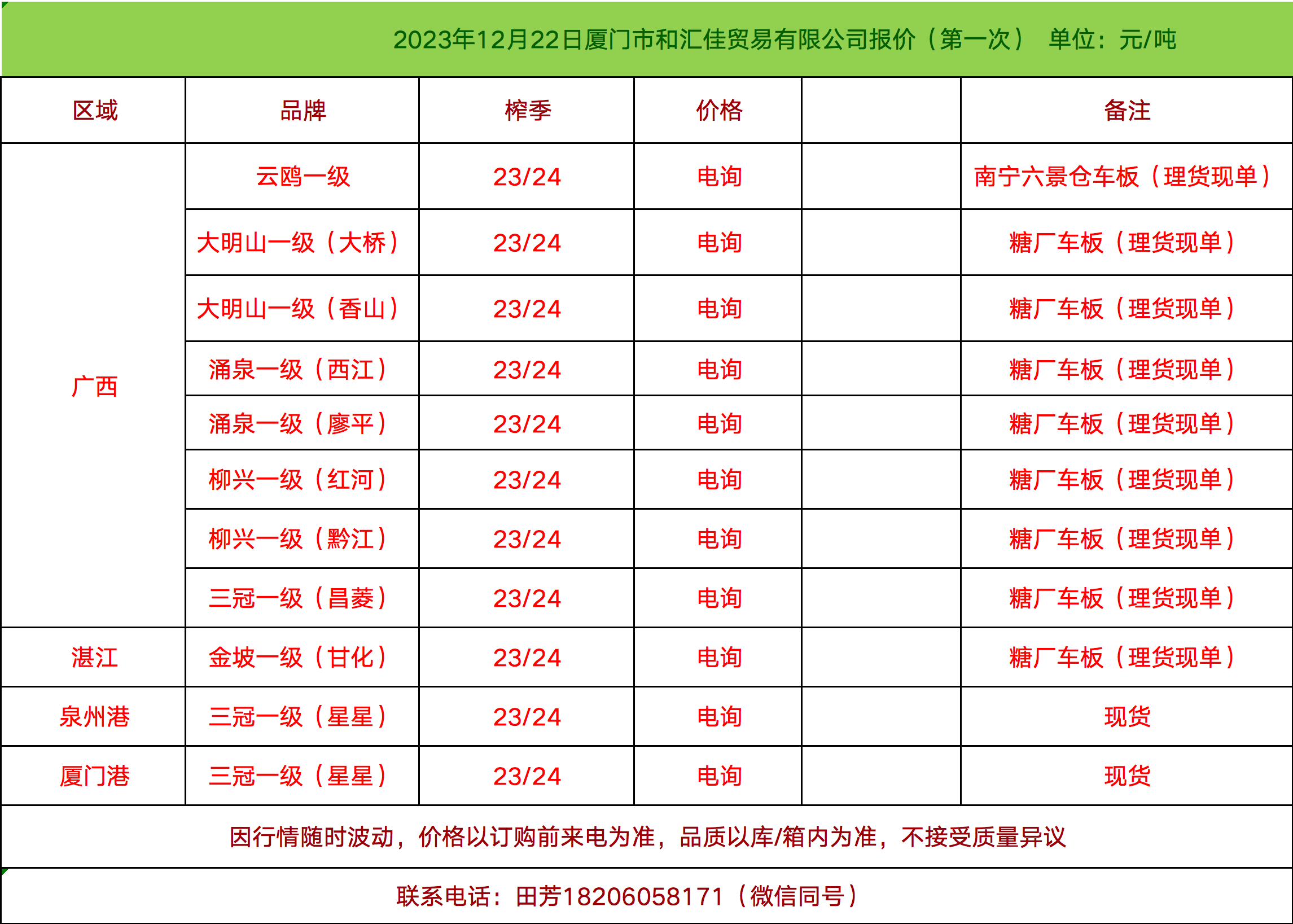 2023年12月22日厦门市和汇佳贸易有限公司报价（第一次） 单位：元/吨

| 区域 | 品牌 | 榨季 | 价格 | | 备注 |
|---|---|---|---|---|---|
| 广西 | 云鸥一级 | 23/24 | 电询 | | 南宁六景仓车板（理货现单） |
| | 大明山一级（大桥） | 23/24 | 电询 | | 糖厂车板（理货现单） |
| | 大明山一级（香山） | 23/24 | 电询 | | 糖厂车板（理货现单） |
| | 涌泉一级（西江） | 23/24 | 电询 | | 糖厂车板（理货现单） |
| | 涌泉一级（廖平） | 23/24 | 电询 | | 糖厂车板（理货现单） |
| | 柳兴一级（红河） | 23/24 | 电询 | | 糖厂车板（理货现单） |
| | 柳兴一级（黔江） | 23/24 | 电询 | | 糖厂车板（理货现单） |
| | 三冠一级（昌菱） | 23/24 | 电询 | | 糖厂车板（理货现单） |
| 湛江 | 金坡一级（甘化） | 23/24 | 电询 | | 糖厂车板（理货现单） |
| 泉州港 | 三冠一级（星星） | 23/24 | 电询 | | 现货 |
| 厦门港 | 三冠一级（星星） | 23/24 | 电询 | | 现货 |

因行情随时波动，价格以订购前来电为准，品质以库/箱内为准，不接受质量异议

联系电话：田芳18206058171（微信同号）